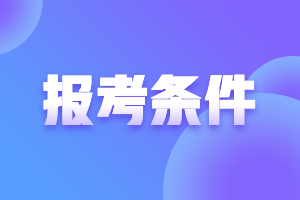 报考条件